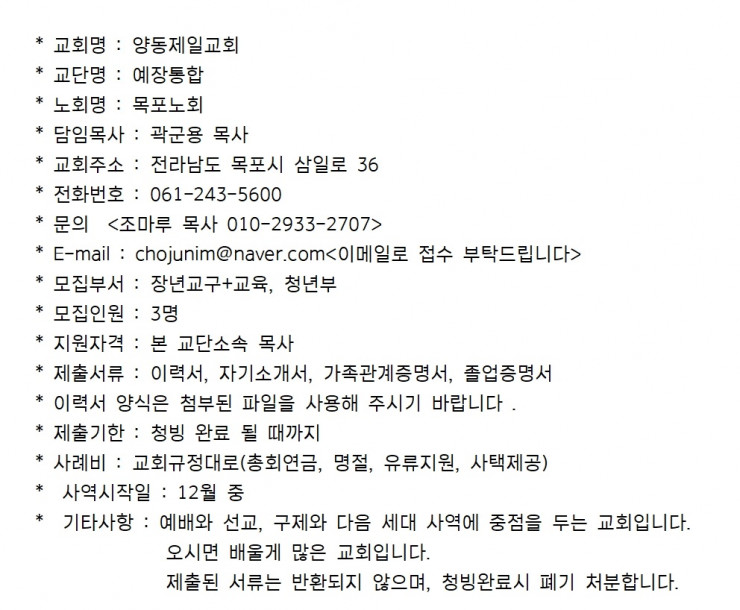 * 교회명 : 양동제일교회
* 교단명 : 예장통합
* 노회명 : 목포노회
* 담임목사 : 곽군용 목사
* 교회주소 : 전라남도 목포시 삼일로 36
* 전화번호 : 061-243-5600
* 문의 <조마루 목사 010-2933-2707>
* E-mail : chojunim@naver.com<이메일로 접수 부탁드립니다>
* 모집부서 : 장년교구+교육, 청년부
* 모집인원 : 3명
* 지원자격 : 본 교단소속 목사
* 제출서류 : 이력서, 자기소개서, 가족관계증명서, 졸업증명서
* 이력서 양식은 첨부된 파일을 사용해 주시기 바랍니다 .
* 제출기한 : 청빙 완료 될 때까지
* 사례비 : 교회규정대로(총회연금, 명절, 유류지원, 사택제공)
* 사역시작일 : 12월 중
* 기타사항 : 예배와 선교, 구제와 다음 세대 사역에 중점을 두는 교회입니다.
오시면 배울게 많은 교회입니다.
제출된 서류는 반환되지 않으며, 청빙완료시 폐기 처분합니다.